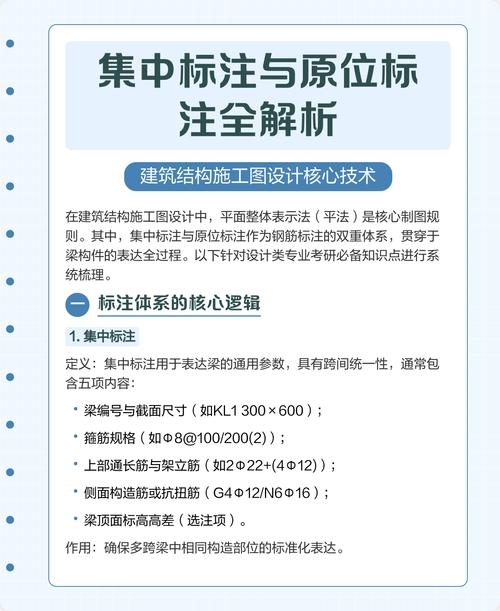 集中标注与原位标注全解析

建筑结构施工图设计核心技术

在建筑结构施工图设计中，平面整体表示法（平法）是核心制图规则。其中，集中标注与原位标注作为钢筋标注的双重体系，贯穿于梁构件的表达全过程。以下针对设计类专业考研必备知识点进行系统梳理。

一 标注体系的核心逻辑

1. 集中标注

定义：集中标注用于表达梁的通用参数，具有跨间统一性，通常包含五项内容：

• 梁编号与截面尺寸（如KL1 300×600）；

• 箍筋规格（如Φ8@100/200(2)）；

• 上部通长筋与架立筋（如2Φ22+(4Φ12)）；

• 侧面构造筋或抗扭筋（G4Φ12/N6Φ16）；

• 梁顶面标高高差（选注项）。

作用：确保多跨梁中相同构造部位的标准化表达。